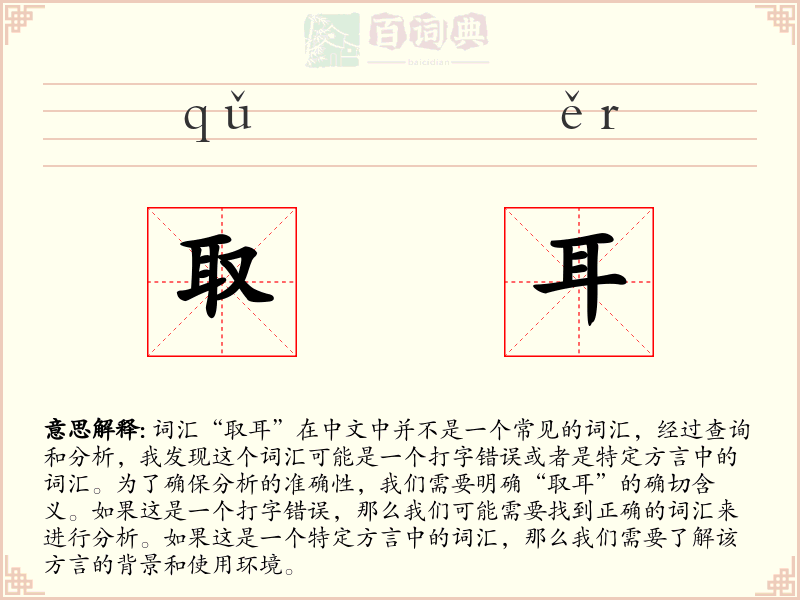 百词典
baicidian

qǔ ěr

取 耳

意思解释: 词汇“取耳”在中文中并不是一个常见的词汇，经过查询和分析，我发现这个词汇可能是一个打字错误或者是特定方言中的词汇。为了确保分析的准确性，我们需要明确“取耳”的确切含义。如果这是一个打字错误，那么我们可能需要找到正确的词汇来进行分析。如果这是一个特定方言中的词汇，那么我们需要了解该方言的背景和使用环境。